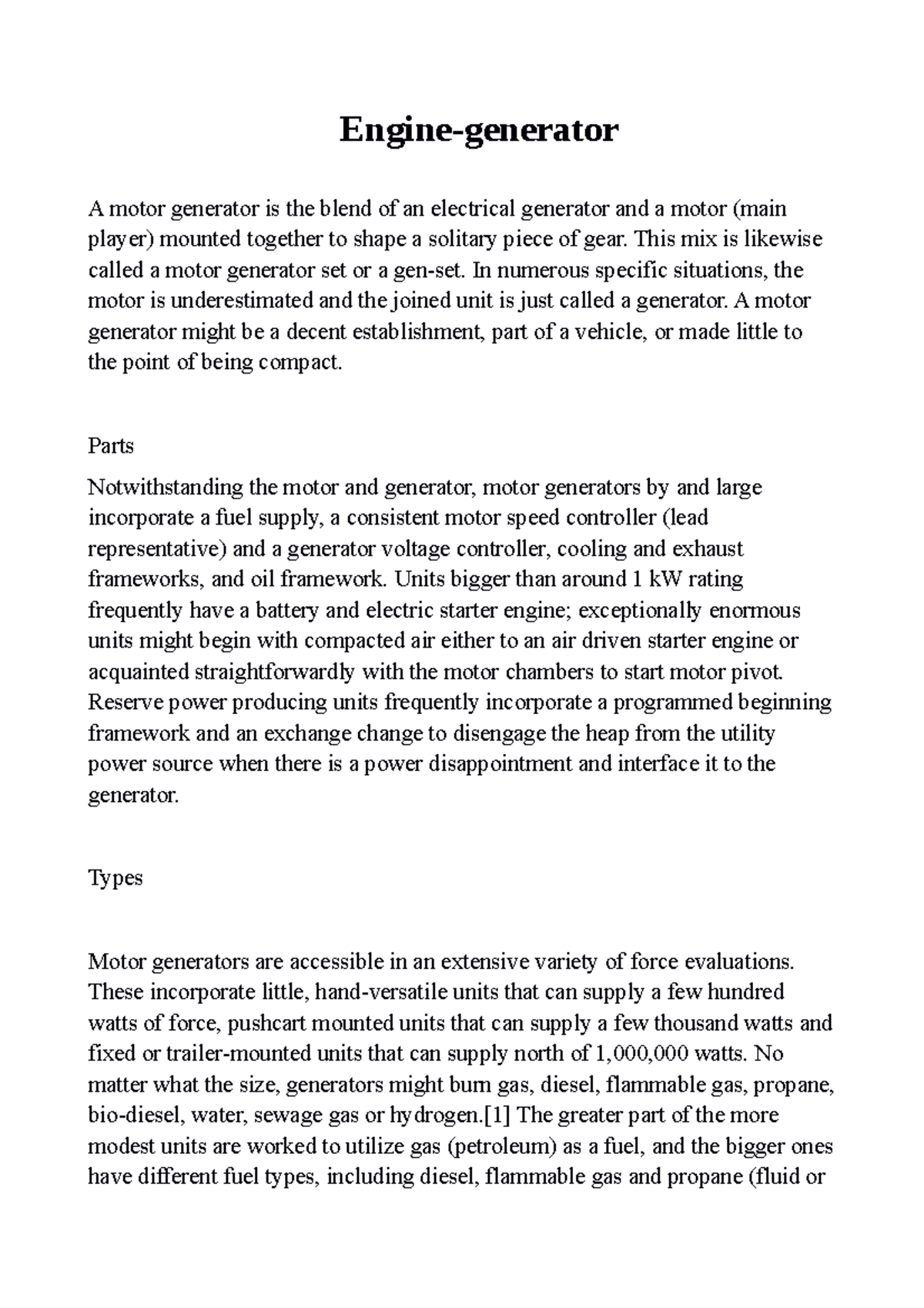 Engine-generator

A motor generator is the blend of an electrical generator and a motor (main player) mounted together to shape a solitary piece of gear. This mix is likewise called a motor generator set or a gen-set. In numerous specific situations, the motor is underestimated and the joined unit is just called a generator. A motor generator might be a decent establishment, part of a vehicle, or made little to the point of being compact.

Parts

Notwithstanding the motor and generator, motor generators by and large incorporate a fuel supply, a consistent motor speed controller (lead representative) and a generator voltage controller, cooling and exhaust frameworks, and oil framework. Units bigger than around 1 kW rating frequently have a battery and electric starter engine; exceptionally enormous units might begin with compacted air either to an air driven starter engine or acquainted straightforwardly with the motor chambers to start motor pivot. Reserve power producing units frequently incorporate a programmed beginning framework and an exchange change to disengage the heap from the utility power source when there is a power disappointment and interface it to the generator.

Types

Motor generators are accessible in an extensive variety of force evaluations. These incorporate little, hand-versatile units that can supply a few hundred watts of force, pushcart mounted units that can supply a few thousand watts and fixed or trailer-mounted units that can supply north of 1,000,000 watts. No matter what the size, generators might burn gas, diesel, flammable gas, propane, bio-diesel, water, sewage gas or hydrogen.[1] The greater part of the more modest units are worked to utilize gas (petroleum) as a fuel, and the bigger ones have different fuel types, including diesel, flammable gas and propane (fluid or